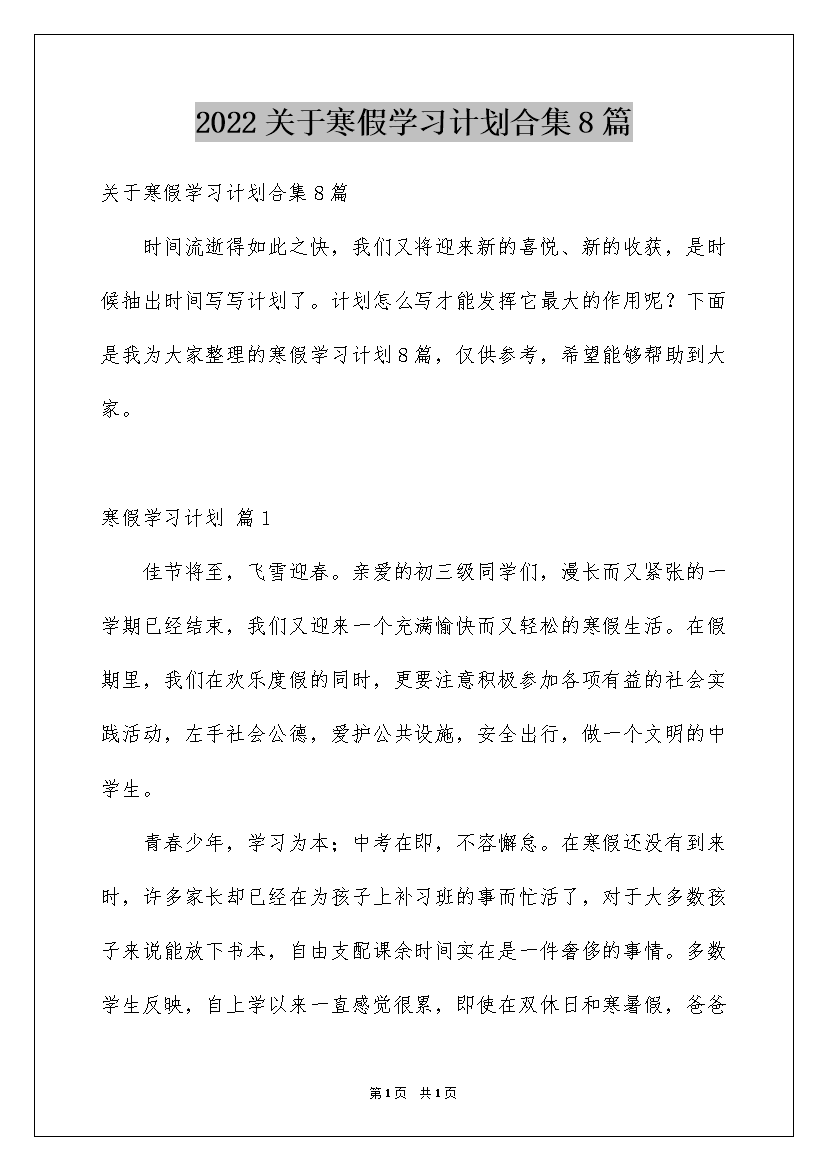 2022关于寒假学习计划合集8篇

关于寒假学习计划合集8篇

时间流逝得如此之快，我们又将迎来新的喜悦、新的收获，是时候抽出时间写写计划了。计划怎么写才能发挥它最大的作用呢？下面是我为大家整理的寒假学习计划8篇，仅供参考，希望能够帮助到大家。

寒假学习计划 篇1

佳节将至，飞雪迎春。亲爱的初三级同学们，漫长而又紧张的一学期已经结束，我们又迎来一个充满愉快而又轻松的寒假生活。在假期里，我们在欢乐度假的同时，更要注意积极参加各项有益的社会实践活动，左手社会公德，爱护公共设施，安全出行，做一个文明的中学生。

青春少年，学习为本；中考在即，不容懈怠。在寒假还没有到来时，许多家长却已经在为孩子上补习班的事而忙活了，对于大多数孩子来说能放下书本，自由支配课余时间实在是一件奢侈的事情。多数学生反映，自上学以来一直感觉很累，即使在双休日和寒暑假，爸爸

第1页 共1页